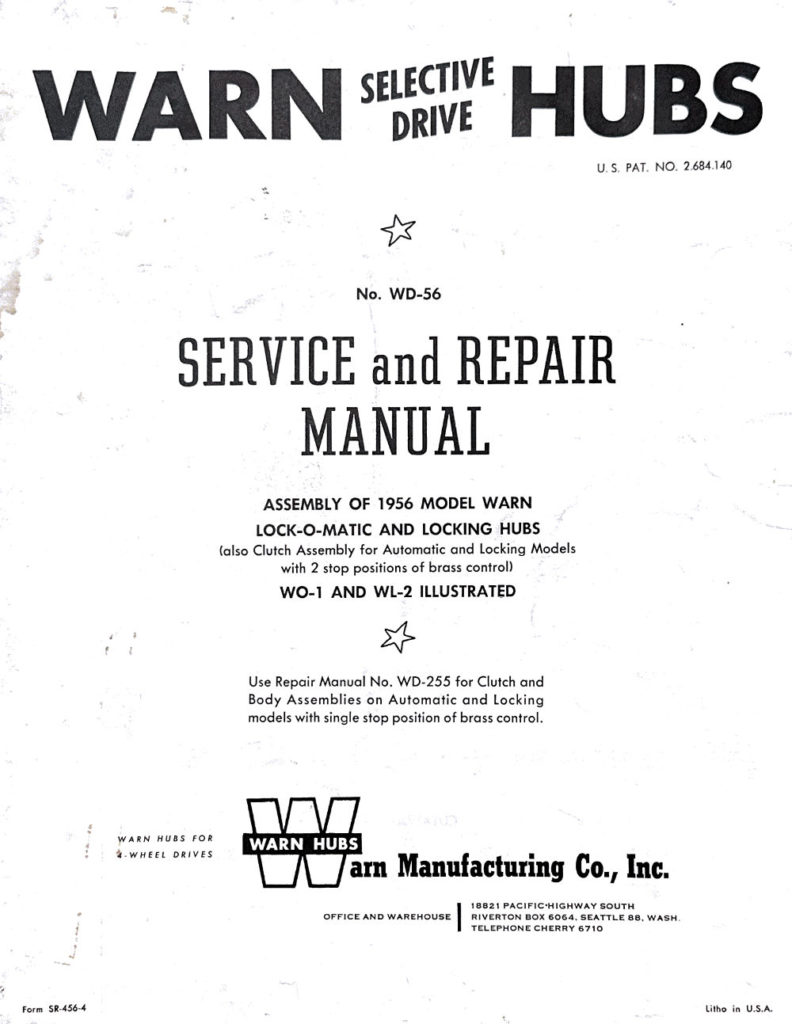 WARN SELECTIVE DRIVE HUBS

U. S. PAT. NO. 2.684.140

No. WD-56

SERVICE and REPAIR MANUAL

ASSEMBLY OF 1956 MODEL WARN LOCK-O-MATIC AND LOCKING HUBS

(also Clutch Assembly for Automatic and Locking Models with 2 stop positions of brass control)

WO-1 AND WL-2 ILLUSTRATED

Use Repair Manual No. WD-255 for Clutch and Body Assemblies on Automatic and Locking models with single stop position of brass control.

WARN HUBS FOR 4-WHEEL DRIVES

WARN HUBS

Warn Manufacturing Co., Inc.

OFFICE AND WAREHOUSE

18821 PACIFIC HIGHWAY SOUTH
RIVERTON BOX 6064, SEATTLE 88, WASH.
TELEPHONE CHERRY 6710

Form SR-456-4

Litho in U.S.A.